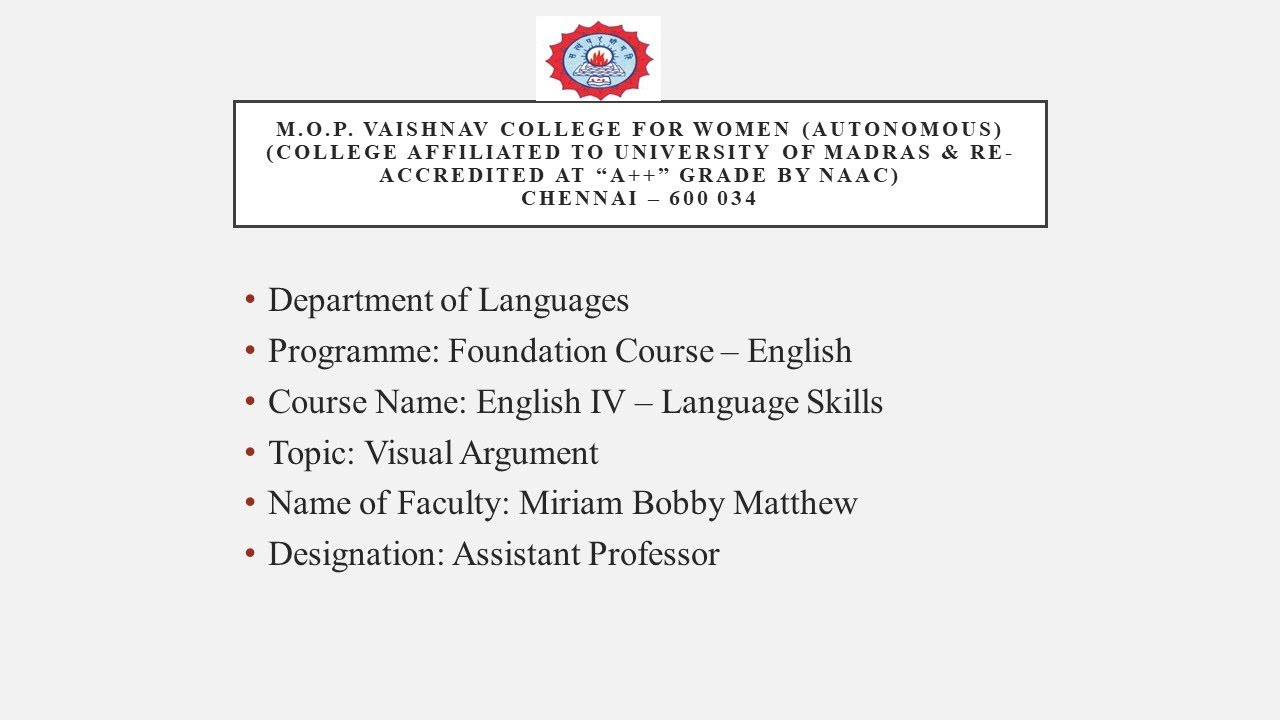 M.O.P. VAISHNAV COLLEGE FOR WOMEN (AUTONOMOUS)
(COLLEGE AFFILIATED TO UNIVERSITY OF MADRAS & RE-ACCREDITED AT "A++" GRADE BY NAAC)
CHENNAI – 600 034

• Department of Languages
• Programme: Foundation Course – English
• Course Name: English IV – Language Skills
• Topic: Visual Argument
• Name of Faculty: Miriam Bobby Matthew
• Designation: Assistant Professor